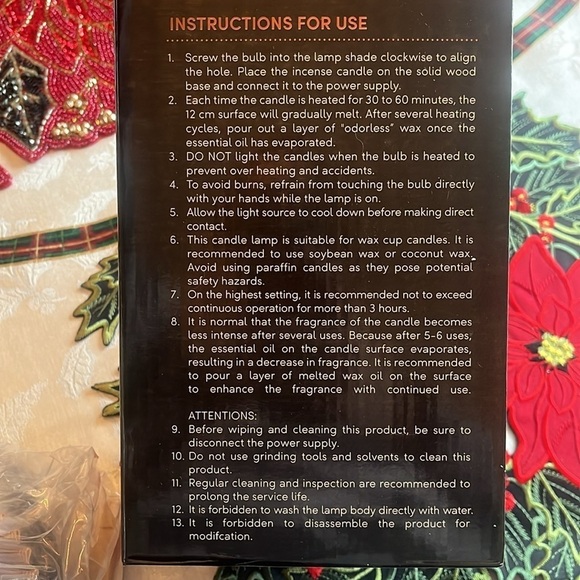 INSTRUCTIONS FOR USE

1. Screw the bulb into the lamp shade clockwise to align the hole. Place the incense candle on the solid wood base and connect it to the power supply.
2. Each time the candle is heated for 30 to 60 minutes, the 12 cm surface will gradually melt. After several heating cycles, pour out a layer of "odorless" wax once the essential oil has evaporated.
3. DO NOT light the candles when the bulb is heated to prevent over heating and accidents.
4. To avoid burns, refrain from touching the bulb directly with your hands while the lamp is on.
5. Allow the light source to cool down before making direct contact.
6. This candle lamp is suitable for wax cup candles. It is recommended to use soybean wax or coconut wax. Avoid using paraffin candles as they pose potential safety hazards.
7. On the highest setting, it is recommended not to exceed continuous operation for more than 3 hours.
8. It is normal that the fragrance of the candle becomes less intense after several uses. Because after 5-6 uses, the essential oil on the candle surface evaporates, resulting in a decrease in fragrance. It is recommended to pour a layer of melted wax oil on the surface to enhance the fragrance with continued use.

ATTENTIONS:
9. Before wiping and cleaning this product, be sure to disconnect the power supply.
10. Do not use grinding tools and solvents to clean this product.
11. Regular cleaning and inspection are recommended to prolong the service life.
12. It is forbidden to wash the lamp body directly with water.
13. It is forbidden to disassemble the product for modifcation.